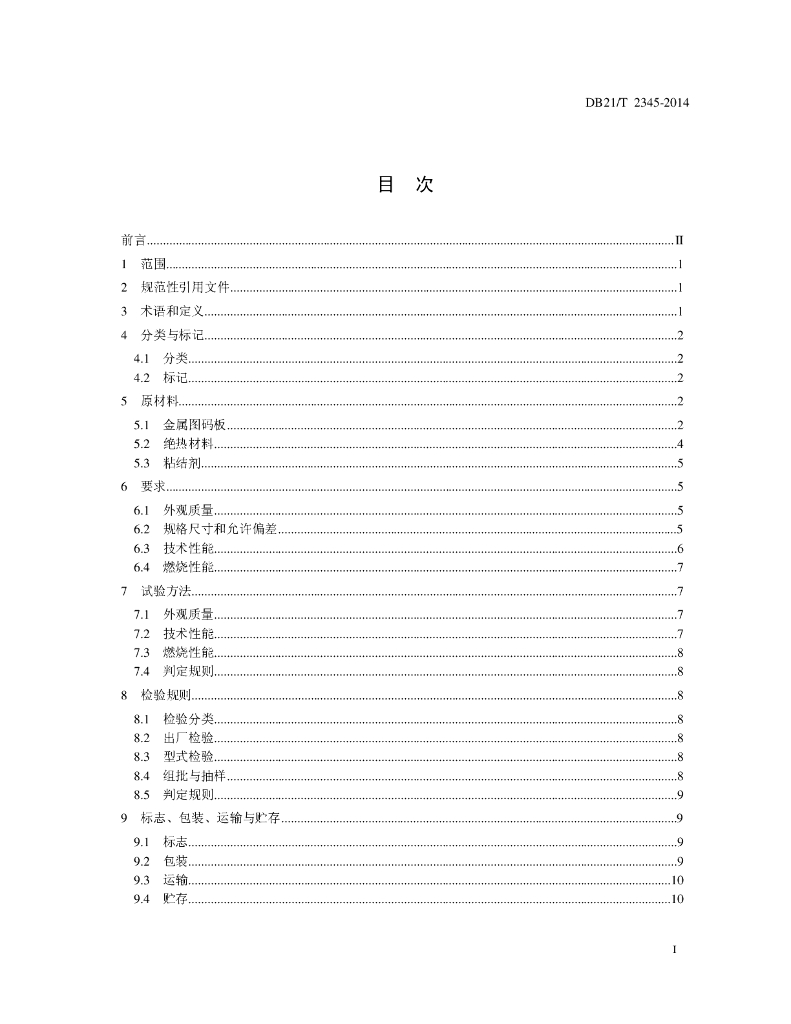 DB21/T 2345-2014

目 次

前言......II
1 范围......1
2 规范性引用文件......1
3 术语和定义......1
4 分类与标记......2
4.1 分类......2
4.2 标记......2
5 原材料......2
5.1 金属图码板......2
5.2 绝热材料......4
5.3 粘结剂......5
6 要求......5
6.1 外观质量......5
6.2 规格尺寸和允许偏差......5
6.3 技术性能......6
6.4 燃烧性能......7
7 试验方法......7
7.1 外观质量......7
7.2 技术性能......7
7.3 燃烧性能......8
7.4 判定规则......8
8 检验规则......8
8.1 检验分类......8
8.2 出厂检验......8
8.3 型式检验......8
8.4 组批与抽样......8
8.5 判定规则......9
9 标志、包装、运输与贮存......9
9.1 标志......9
9.2 包装......9
9.3 运输......10
9.4 贮存......10

I